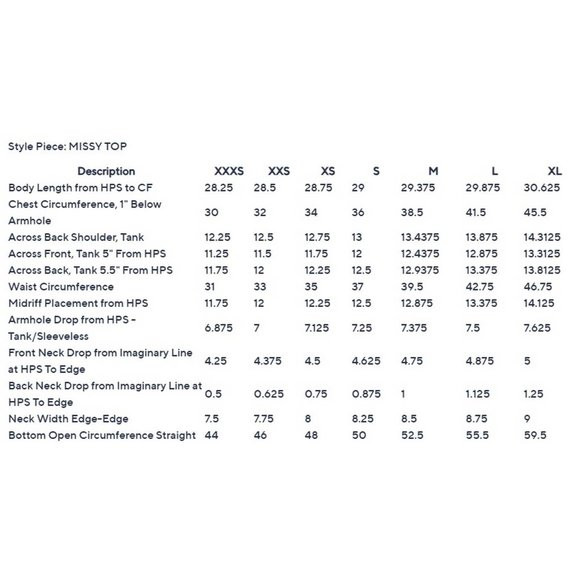 Style Piece: MISSY TOP

| Description | XXXS | XXS | XS | S | M | L | XL |
|---|---|---|---|---|---|---|---|
| Body Length from HPS to CF | 28.25 | 28.5 | 28.75 | 29 | 29.375 | 29.875 | 30.625 |
| Chest Circumference, 1" Below Armhole | 30 | 32 | 34 | 36 | 38.5 | 41.5 | 45.5 |
| Across Back Shoulder, Tank | 12.25 | 12.5 | 12.75 | 13 | 13.4375 | 13.875 | 14.3125 |
| Across Front, Tank 5" From HPS | 11.25 | 11.5 | 11.75 | 12 | 12.4375 | 12.875 | 13.3125 |
| Across Back, Tank 5.5" From HPS | 11.75 | 12 | 12.25 | 12.5 | 12.9375 | 13.375 | 13.8125 |
| Waist Circumference | 31 | 33 | 35 | 37 | 39.5 | 42.75 | 46.75 |
| Midriff Placement from HPS | 11.75 | 12 | 12.25 | 12.5 | 12.875 | 13.375 | 14.125 |
| Armhole Drop from HPS - Tank/Sleeveless | 6.875 | 7 | 7.125 | 7.25 | 7.375 | 7.5 | 7.625 |
| Front Neck Drop from Imaginary Line at HPS To Edge | 4.25 | 4.375 | 4.5 | 4.625 | 4.75 | 4.875 | 5 |
| Back Neck Drop from Imaginary Line at HPS To Edge | 0.5 | 0.625 | 0.75 | 0.875 | 1 | 1.125 | 1.25 |
| Neck Width Edge-Edge | 7.5 | 7.75 | 8 | 8.25 | 8.5 | 8.75 | 9 |
| Bottom Open Circumference Straight | 44 | 46 | 48 | 50 | 52.5 | 55.5 | 59.5 |